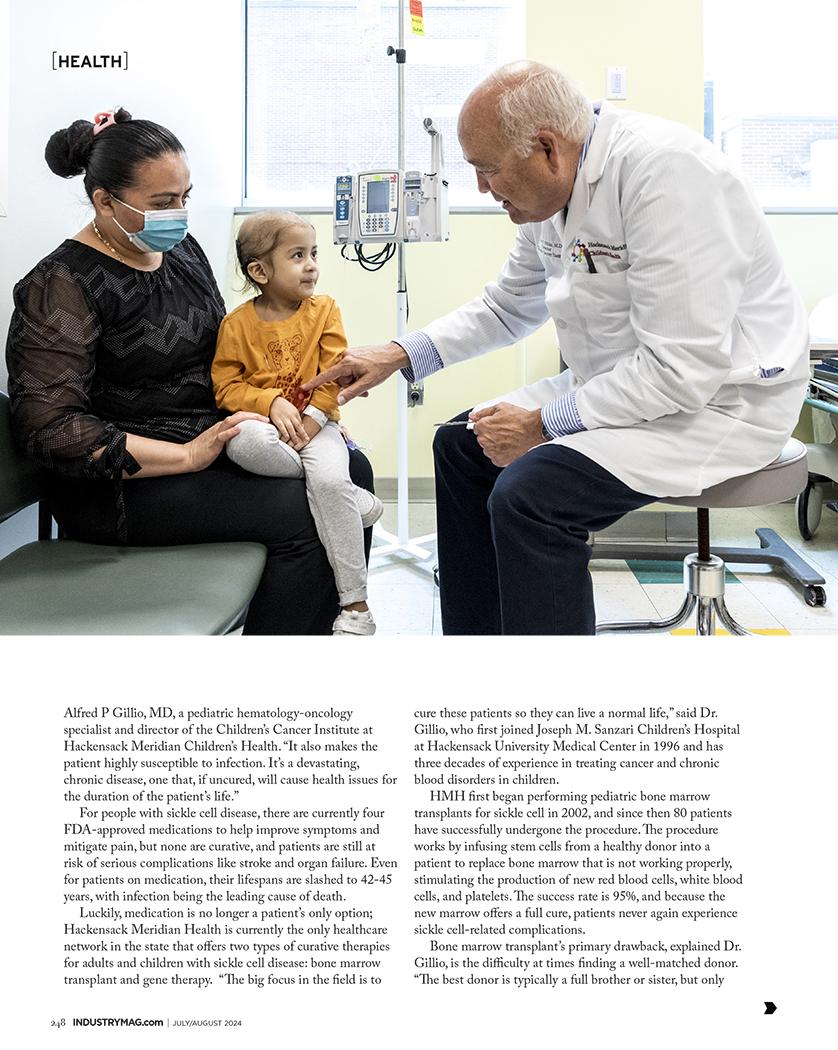 [HEALTH]

Alfred P Gillio, MD, a pediatric hematology-oncology specialist and director of the Children's Cancer Institute at Hackensack Meridian Children's Health. "It also makes the patient highly susceptible to infection. It's a devastating, chronic disease, one that, if uncured, will cause health issues for the duration of the patient's life."

For people with sickle cell disease, there are currently four FDA-approved medications to help improve symptoms and mitigate pain, but none are curative, and patients are still at risk of serious complications like stroke and organ failure. Even for patients on medication, their lifespans are slashed to 42-45 years, with infection being the leading cause of death.

Luckily, medication is no longer a patient's only option; Hackensack Meridian Health is currently the only healthcare network in the state that offers two types of curative therapies for adults and children with sickle cell disease: bone marrow transplant and gene therapy. "The big focus in the field is to cure these patients so they can live a normal life," said Dr. Gillio, who first joined Joseph M. Sanzari Children's Hospital at Hackensack University Medical Center in 1996 and has three decades of experience in treating cancer and chronic blood disorders in children.

HMH first began performing pediatric bone marrow transplants for sickle cell in 2002, and since then 80 patients have successfully undergone the procedure. The procedure works by infusing stem cells from a healthy donor into a patient to replace bone marrow that is not working properly, stimulating the production of new red blood cells, white blood cells, and platelets. The success rate is 95%, and because the new marrow offers a full cure, patients never again experience sickle cell-related complications.

Bone marrow transplant's primary drawback, explained Dr. Gillio, is the difficulty at times finding a well-matched donor. "The best donor is typically a full brother or sister, but only

248 INDUSTRYMAG.com | JULY/AUGUST 2024